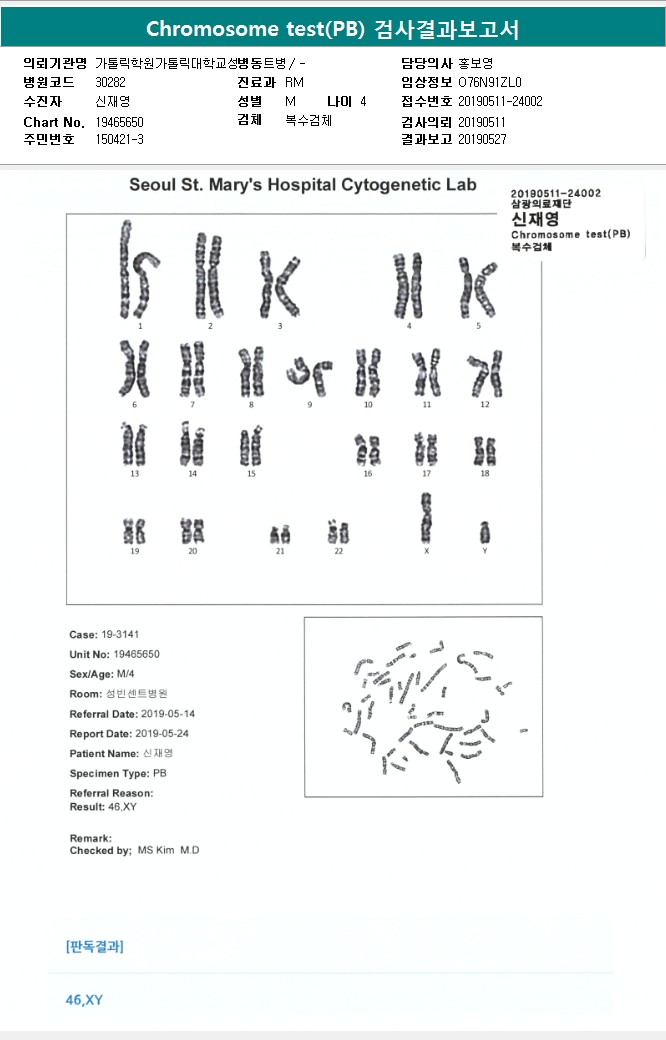 Chromosome test(PB) 검사결과보고서

의뢰기관명 가톨릭학원가톨릭대학교성빈센트병 / -
병원코드 30282
수진자 신재영
Chart No. 19465650
주민번호 150421-3

진료과 RM
성별 M 나이 4
검체 복수검체

담당의사 홍보영
임상정보 O76N91ZL0
접수번호 20190511-24002
검사의뢰 20190511
결과보고 20190527

Seoul St. Mary's Hospital Cytogenetic Lab

20190511-24002
삼광의료재단
신재영
Chromosome test(PB)
복수검체

1 2 3 4 5
6 7 8 9 10 11 12
13 14 15 16 17 18
19 20 21 22 X Y

Case: 19-3141
Unit No: 19465650
Sex/Age: M/4
Room: 성빈센트병원
Referral Date: 2019-05-14
Report Date: 2019-05-24
Patient Name: 신재영
Specimen Type: PB
Referral Reason:
Result: 46,XY

Remark:
Checked by; MS Kim M.D

[판독결과]

46,XY